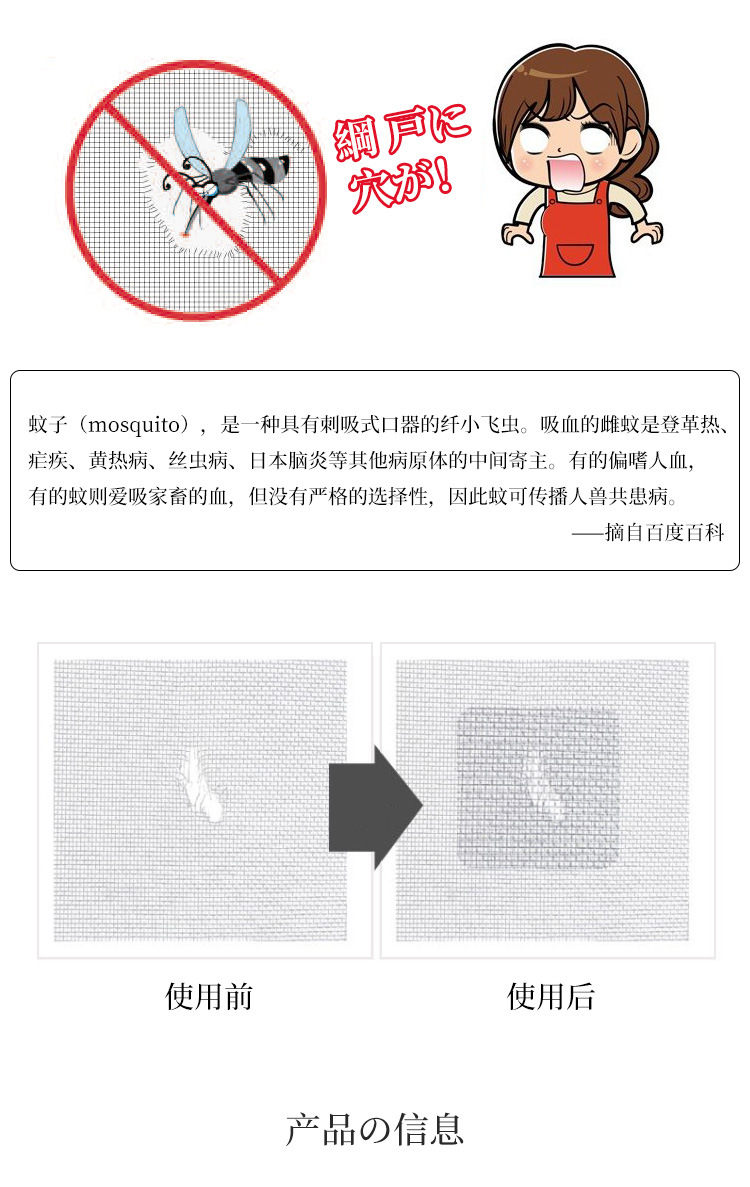 網戸に穴が!

蚊子（mosquito），是一种具有刺吸式口器的纤小飞虫。吸血的雌蚊是登革热、疟疾、黄热病、丝虫病、日本脑炎等其他病原体的中间寄主。有的偏嗜人血，有的蚊则爱吸家畜的血，但没有严格的选择性，因此蚊可传播人兽共患病。
——摘自百度百科

使用前

使用后

产品の信息